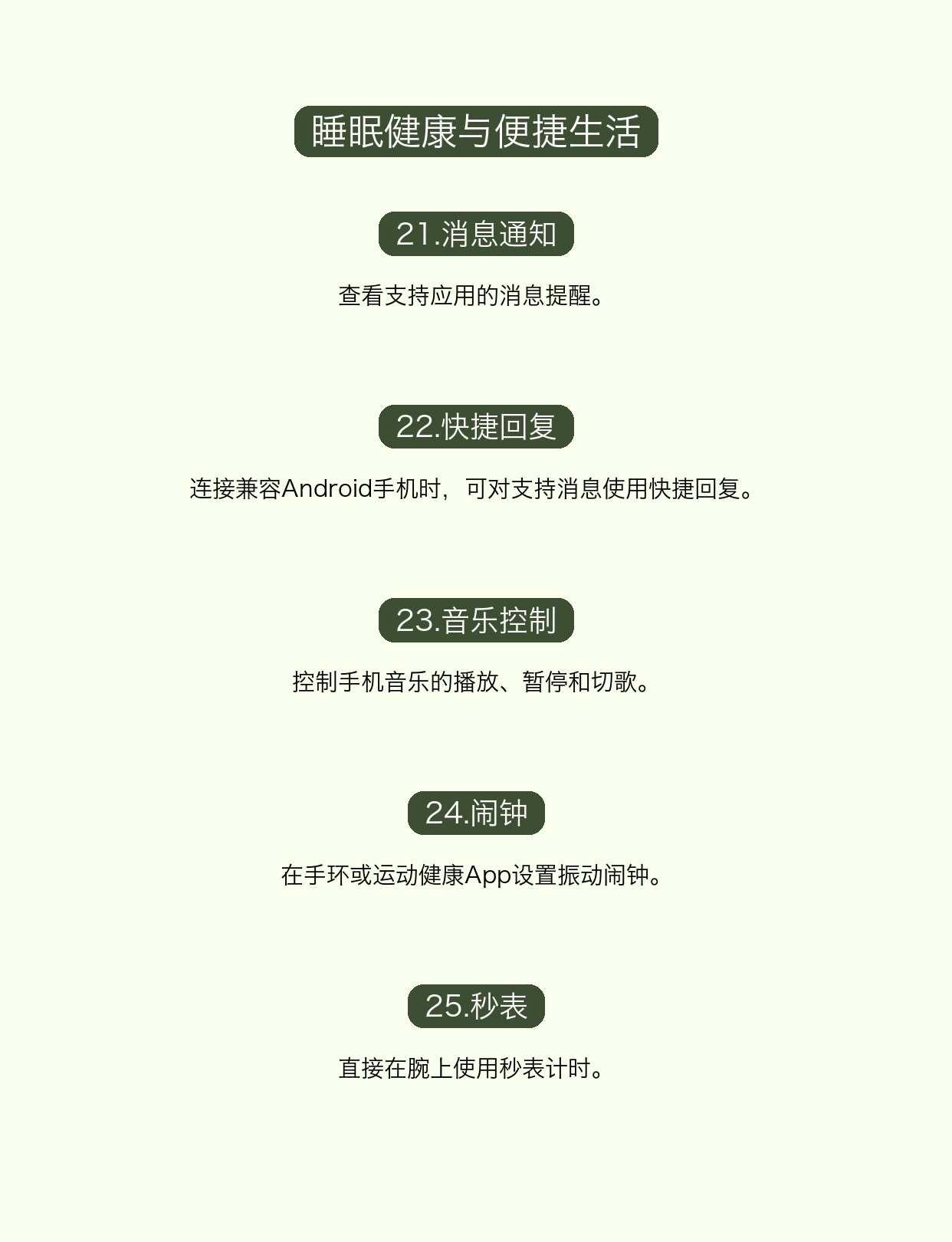 睡眠健康与便捷生活

21.消息通知

查看支持应用的消息提醒。

22.快捷回复

连接兼容Android手机时，可对支持消息使用快捷回复。

23.音乐控制

控制手机音乐的播放、暂停和切歌。

24.闹钟

在手环或运动健康App设置振动闹钟。

25.秒表

直接在腕上使用秒表计时。